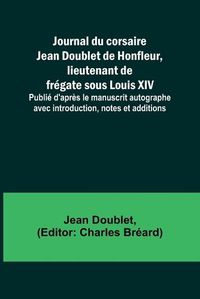 Journal du corsaire Jean Doublet de Honfleur, lieutenant de frégate sous Louis XIV

Publié d'après le manuscrit autographe avec introduction, notes et additions

Jean Doublet,
(Editor: Charles Bréard)